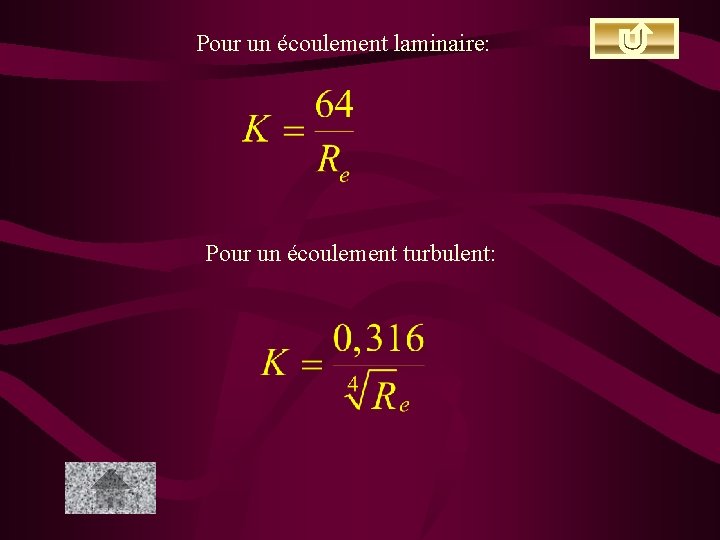 Pour un écoulement laminaire:

$K = \frac{64}{R_e}$

Pour un écoulement turbulent:

$K = \frac{0,316}{\sqrt[4]{R_e}}$